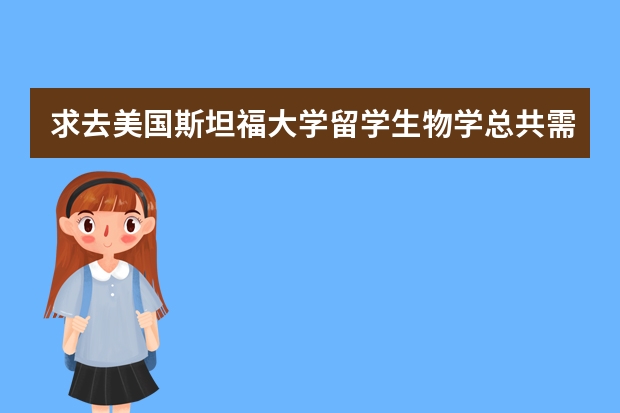 求去美国斯坦福大学留学生物学总共需